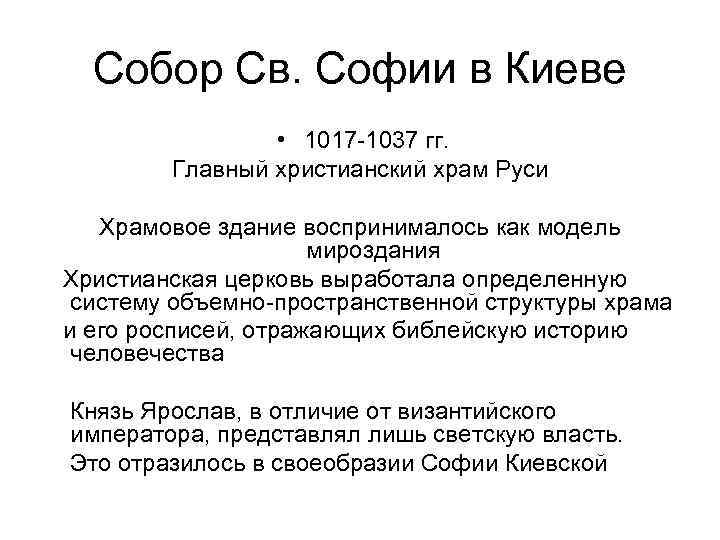 Собор Св. Софии в Киеве

• 1017-1037 гг.
Главный христианский храм Руси

Храмовое здание воспринималось как модель мироздания
Христианская церковь выработала определенную систему объемно-пространственной структуры храма и его росписей, отражающих библейскую историю человечества

Князь Ярослав, в отличие от византийского императора, представлял лишь светскую власть.
Это отразилось в своеобразии Софии Киевской